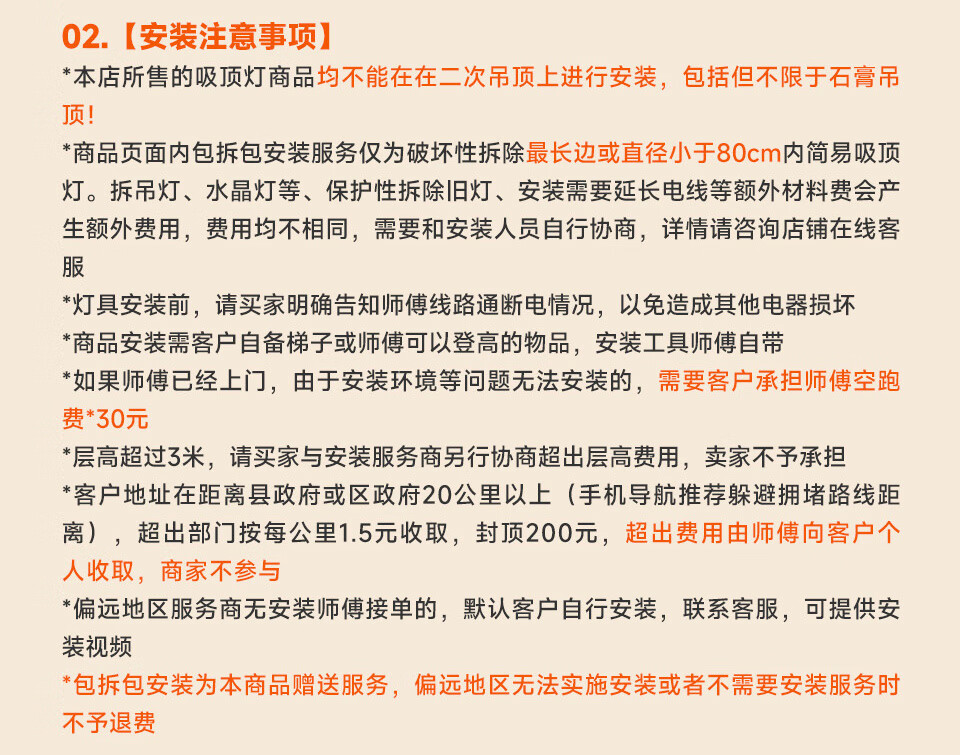 02.【安装注意事项】

*本店所售的吸顶灯商品均不能在在二次吊顶上进行安装，包括但不限于石膏吊顶!

*商品页面内包拆包安装服务仅为破坏性拆除最长边或直径小于80cm内简易吸顶灯。拆吊灯、水晶灯等、保护性拆除旧灯、安装需要延长电线等额外材料费会产生额外费用，费用均不相同，需要和安装人员自行协商，详情请咨询店铺在线客服

*灯具安装前，请买家明确告知师傅线路通断电情况，以免造成其他电器损坏

*商品安装需客户自备梯子或师傅可以登高的物品，安装工具师傅自带

*如果师傅已经上门，由于安装环境等问题无法安装的，需要客户承担师傅空跑费*30元

*层高超过3米，请买家与安装服务商另行协商超出层高费用，卖家不予承担

*客户地址在距离县政府或区政府20公里以上（手机导航推荐躲避拥堵路线距离），超出部门按每公里1.5元收取，封顶200元，超出费用由师傅向客户个人收取，商家不参与

*偏远地区服务商无安装师傅接单的，默认客户自行安装，联系客服，可提供安装视频

*包拆包安装为本商品赠送服务，偏远地区无法实施安装或者不需要安装服务时不予退费